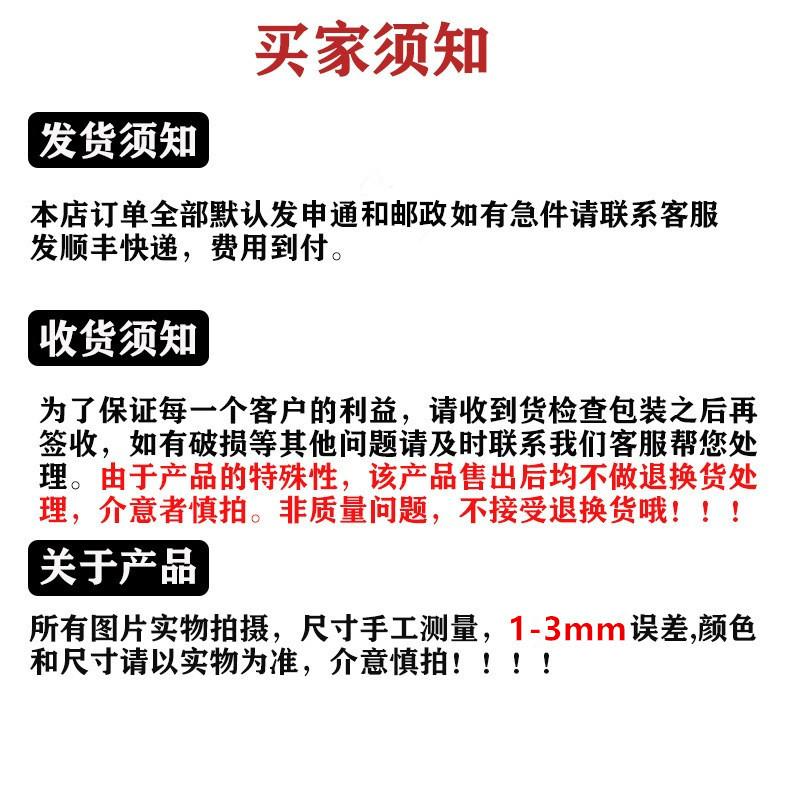 买家须知

发货须知

本店订单全部默认发申通和邮政如有急件请联系客服发顺丰快递，费用到付。

收货须知

为了保证每一个客户的利益，请收到货检查包装之后再签收，如有破损等其他问题请及时联系我们客服帮您处理。由于产品的特殊性，该产品售出后均不做退换货处理，介意者慎拍。非质量问题，不接受退换货哦！！！

关于产品

所有图片实物拍摄，尺寸手工测量，1-3mm误差,颜色和尺寸请以实物为准，介意慎拍！！！！